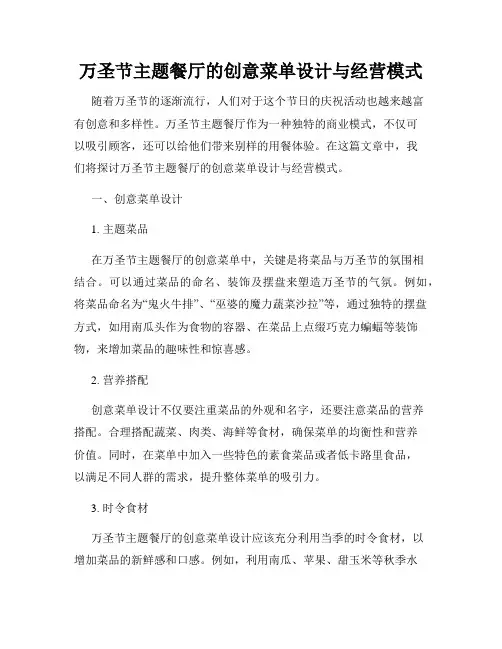 万圣节主题餐厅的创意菜单设计与经营模式

随着万圣节的逐渐流行，人们对于这个节日的庆祝活动也越来越富有创意和多样性。万圣节主题餐厅作为一种独特的商业模式，不仅可以吸引顾客，还可以给他们带来别样的用餐体验。在这篇文章中，我们将探讨万圣节主题餐厅的创意菜单设计与经营模式。

一、创意菜单设计

1. 主题菜品

在万圣节主题餐厅的创意菜单中，关键是将菜品与万圣节的氛围相结合。可以通过菜品的命名、装饰及摆盘来塑造万圣节的气氛。例如，将菜品命名为“鬼火牛排”、“巫婆的魔力蔬菜沙拉”等，通过独特的摆盘方式，如用南瓜头作为食物的容器、在菜品上点缀巧克力蝙蝠等装饰物，来增加菜品的趣味性和惊喜感。

2. 营养搭配

创意菜单设计不仅要注重菜品的外观和名字，还要注意菜品的营养搭配。合理搭配蔬菜、肉类、海鲜等食材，确保菜单的均衡性和营养价值。同时，在菜单中加入一些特色的素食菜品或者低卡路里食品，以满足不同人群的需求，提升整体菜单的吸引力。

3. 时令食材

万圣节主题餐厅的创意菜单设计应该充分利用当季的时令食材，以增加菜品的新鲜感和口感。例如，利用南瓜、苹果、甜玉米等秋季水